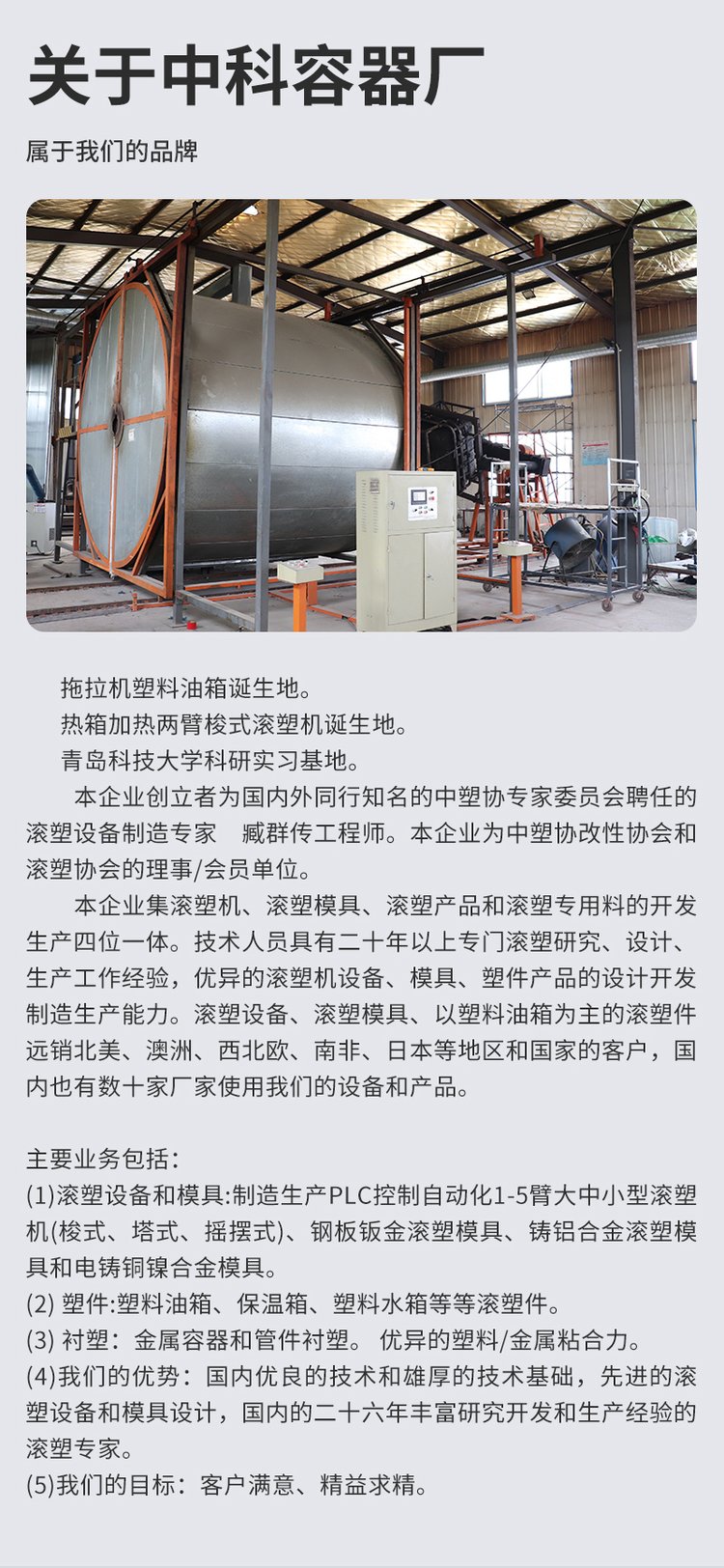 关于中科容器厂

属于我们的品牌

拖拉机塑料油箱诞生地。
热箱加热两臂梭式滚塑机诞生地。
青岛科技大学科研实习基地。

本企业创立者为国内外同行知名的中塑协专家委员会聘任的滚塑设备制造专家　臧群传工程师。本企业为中塑协改性协会和滚塑协会的理事/会员单位。

本企业集滚塑机、滚塑模具、滚塑产品和滚塑专用料的开发生产四位一体。技术人员具有二十年以上专门滚塑研究、设计、生产工作经验，优异的滚塑机设备、模具、塑件产品的设计开发制造生产能力。滚塑设备、滚塑模具、以塑料油箱为主的滚塑件远销北美、澳洲、西北欧、南非、日本等地区和国家的客户，国内也有数十家厂家使用我们的设备和产品。

主要业务包括：
(1)滚塑设备和模具:制造生产PLC控制自动化1-5臂大中小型滚塑机(梭式、塔式、摇摆式)、钢板钣金滚塑模具、铸铝合金滚塑模具和电铸铜镍合金模具。
(2) 塑件:塑料油箱、保温箱、塑料水箱等等滚塑件。
(3) 衬塑：金属容器和管件衬塑。 优异的塑料/金属粘合力。
(4)我们的优势：国内优良的技术和雄厚的技术基础，先进的滚塑设备和模具设计，国内的二十六年丰富研究开发和生产经验的滚塑专家。
(5)我们的目标：客户满意、精益求精。